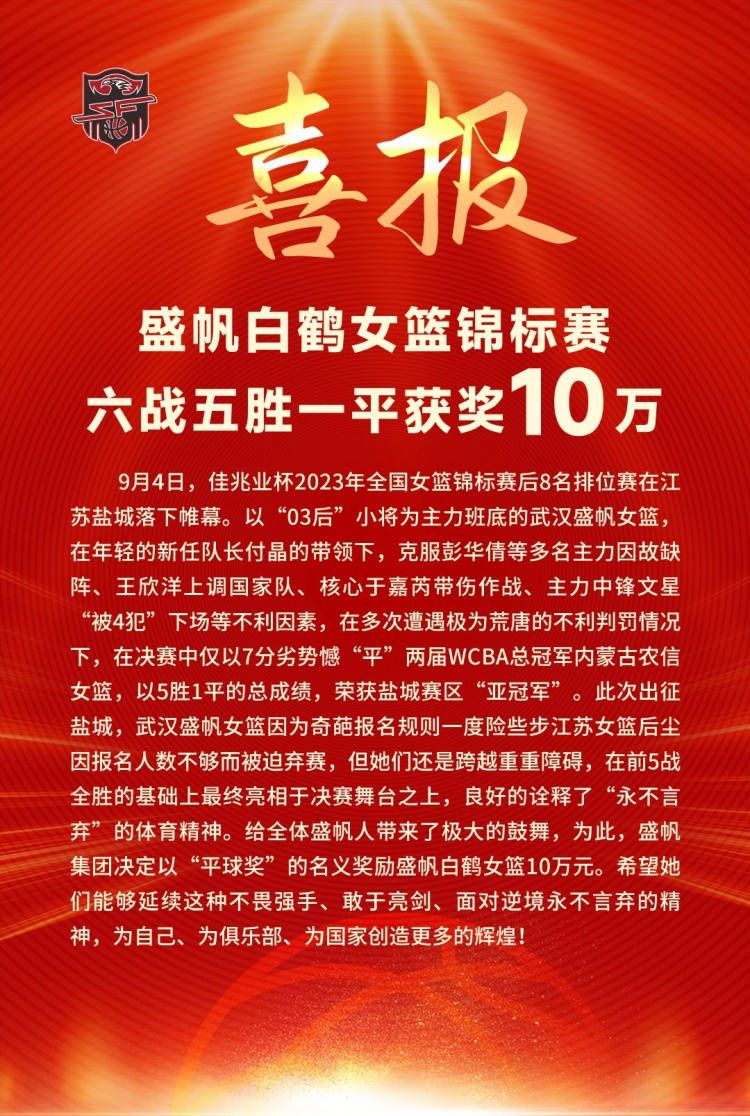 喜报

盛帆白鹤女篮锦标赛
六战五胜一平获奖10万

9月4日，佳兆业杯2023年全国女篮锦标赛后8名排位赛在江苏盐城落下帷幕。以“03后”小将为主力班底的武汉盛帆女篮，在年轻的新任队长付晶的带领下，克服彭华倩等多名主力因故缺阵、王欣洋上调国家队、核心于嘉芮带伤作战、主力中锋文星“被4犯”下场等不利因素，在多次遭遇极为荒唐的不利判罚情况下，在决赛中仅以7分劣势憾“平”两届WCBA总冠军内蒙古农信女篮，以5胜1平的总成绩，荣获盐城赛区“亚冠军”。此次出征盐城，武汉盛帆女篮因为奇葩报名规则一度险些步江苏女篮后尘因报名人数不够而被迫弃赛，但她们还是跨越重重障碍，在前5战全胜的基础上最终亮相于决赛舞台之上，良好的诠释了“永不言弃”的体育精神。给全体盛帆人带来了极大的鼓舞，为此，盛帆集团决定以“平球奖”的名义奖励盛帆白鹤女篮10万元。希望她们能够延续这种不畏强手、敢于亮剑、面对逆境永不言弃的精神，为自己、为俱乐部、为国家创造更多的辉煌！